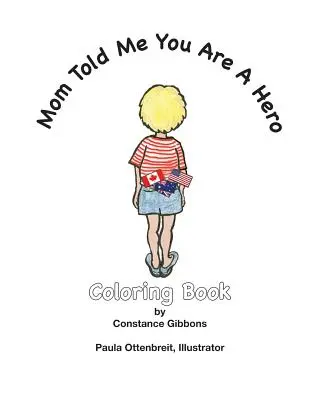 Mom Told Me You Are A Hero

Coloring Book
by
Constance Gibbons

Paula Ottenbreit, Illustrator